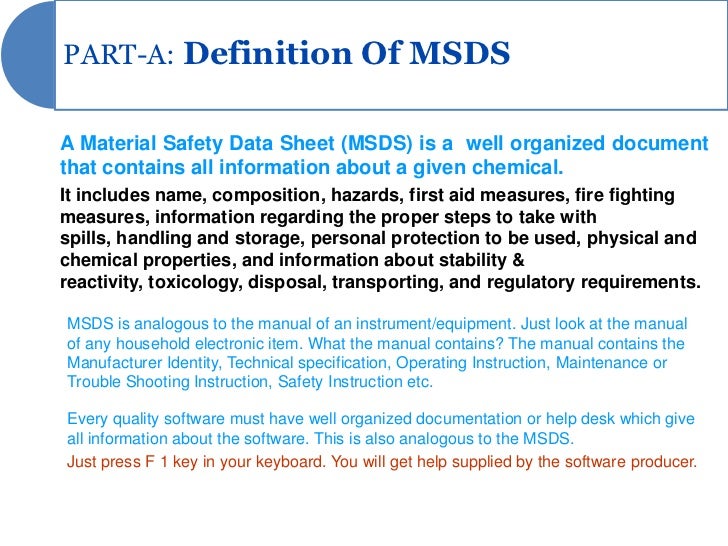 PART-A: Definition Of MSDS

A Material Safety Data Sheet (MSDS) is a well organized document that contains all information about a given chemical.

It includes name, composition, hazards, first aid measures, fire fighting measures, information regarding the proper steps to take with spills, handling and storage, personal protection to be used, physical and chemical properties, and information about stability & reactivity, toxicology, disposal, transporting, and regulatory requirements.

MSDS is analogous to the manual of an instrument/equipment. Just look at the manual of any household electronic item. What the manual contains? The manual contains the Manufacturer Identity, Technical specification, Operating Instruction, Maintenance or Trouble Shooting Instruction, Safety Instruction etc.

Every quality software must have well organized documentation or help desk which give all information about the software. This is also analogous to the MSDS.

Just press F 1 key in your keyboard. You will get help supplied by the software producer.